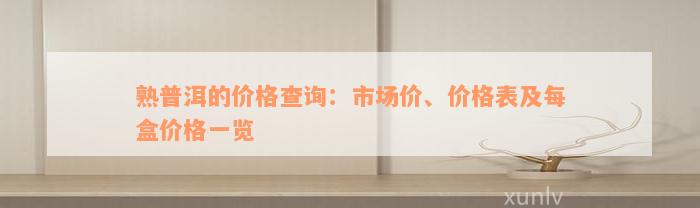 熟普洱的价格查询：市场价、价格表及每盒价格一览

xunlv